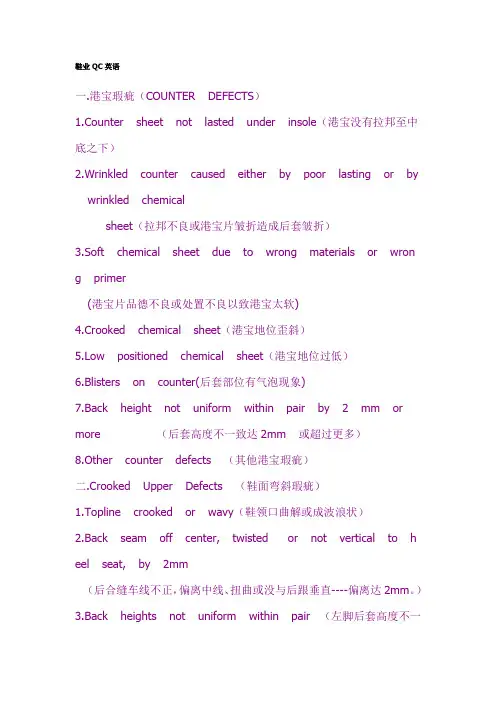 鞋业 QC 英语

一.港宝瑕疵（COUNTER DEFECTS）

1.Counter sheet not lasted under insole（港宝没有拉邦至中底之下）

2.Wrinkled counter caused either by poor lasting or by wrinkled chemical sheet（拉邦不良或港宝片皱折造成后套皱折）

3.Soft chemical sheet due to wrong materials or wrong primer
(港宝片品德不良或处置不良以致港宝太软)

4.Crooked chemical sheet（港宝地位歪斜）

5.Low positioned chemical sheet（港宝地位过低）

6.Blisters on counter(后套部位有气泡现象)

7.Back height not uniform within pair by 2 mm or more （后套高度不一致达 2mm 或超过更多）

8.Other counter defects （其他港宝瑕疵）

二.Crooked Upper Defects （鞋面弯斜瑕疵）

1.Topline crooked or wavy（鞋领口曲解或成波浪状）

2.Back seam off center, twisted or not vertical to heel seat, by 2mm
（后合缝车线不正，偏离中线、扭曲或没与后跟垂直----偏离达 2mm。）

3.Back heights not uniform within pair （左脚后套高度不一